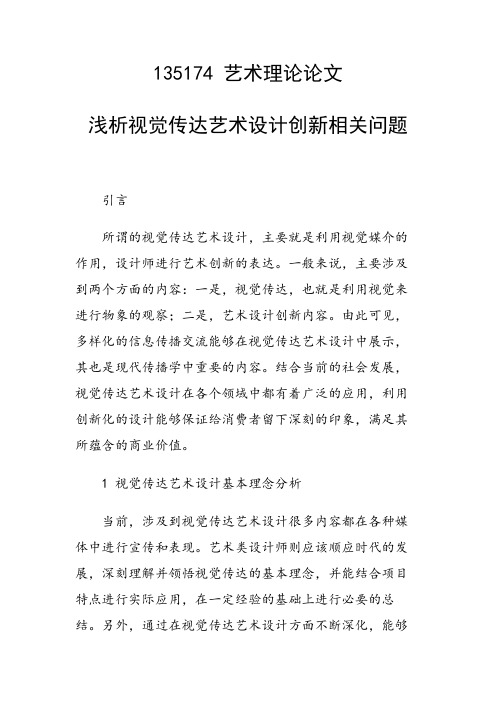 135174 艺术理论论文

浅析视觉传达艺术设计创新相关问题

引言

所谓的视觉传达艺术设计，主要就是利用视觉媒介的作用，设计师进行艺术创新的表达。一般来说，主要涉及到两个方面的内容：一是，视觉传达，也就是利用视觉来进行物象的观察；二是，艺术设计创新内容。由此可见，多样化的信息传播交流能够在视觉传达艺术设计中展示，其也是现代传播学中重要的内容。结合当前的社会发展，视觉传达艺术设计在各个领域中都有着广泛的应用，利用创新化的设计能够保证给消费者留下深刻的印象，满足其所蕴含的商业价值。

1 视觉传达艺术设计基本理念分析

当前，涉及到视觉传达艺术设计很多内容都在各种媒体中进行宣传和表现。艺术类设计师则应该顺应时代的发展，深刻理解并领悟视觉传达的基本理念，并能结合项目特点进行实际应用，在一定经验的基础上进行必要的总结。另外，通过在视觉传达艺术设计方面不断深化，能够